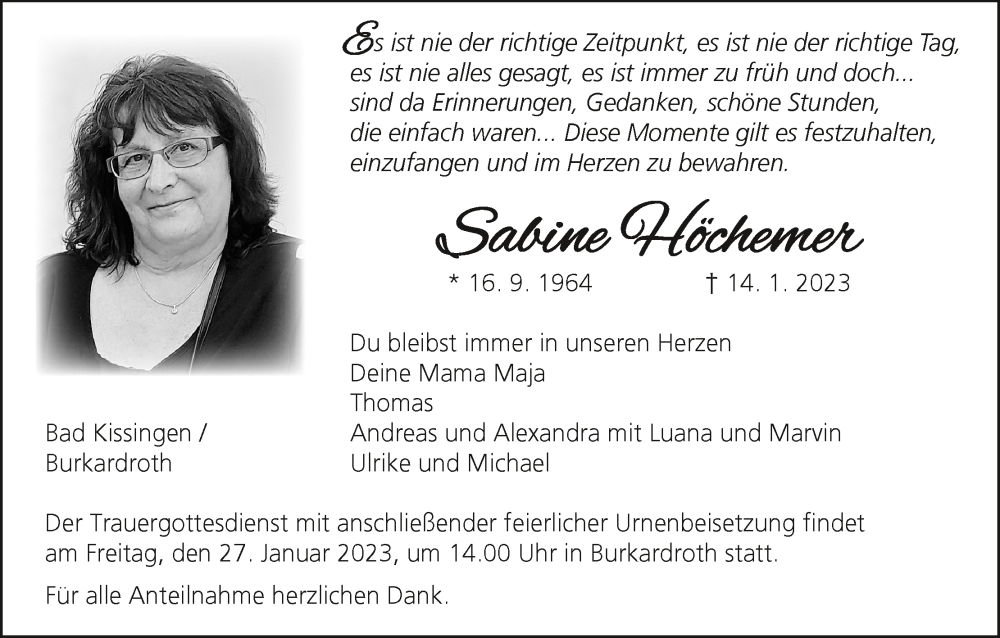 Es ist nie der richtige Zeitpunkt, es ist nie der richtige Tag, es ist nie alles gesagt, es ist immer zu früh und doch... sind da Erinnerungen, Gedanken, schöne Stunden, die einfach waren... Diese Momente gilt es festzuhalten, einzufangen und im Herzen zu bewahren.

Sabine Höchemer

* 16. 9. 1964 † 14. 1. 2023

Du bleibst immer in unseren Herzen
Deine Mama Maja
Thomas
Andreas und Alexandra mit Luana und Marvin
Ulrike und Michael

Bad Kissingen /
Burkardroth

Der Trauergottesdienst mit anschließender feierlicher Urnenbeisetzung findet am Freitag, den 27. Januar 2023, um 14.00 Uhr in Burkardroth statt.

Für alle Anteilnahme herzlichen Dank.